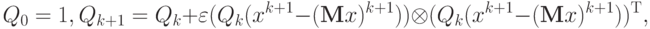 $Q_0 = 1, Q_{k+1} = Q_k + \varepsilon(Q_k(x^{k+1} - (\mathbf{M}x)^{k+1})) \otimes (Q_k(x^{k+1} - (\mathbf{M}x)^{k+1}))^{\mathrm{T}},$